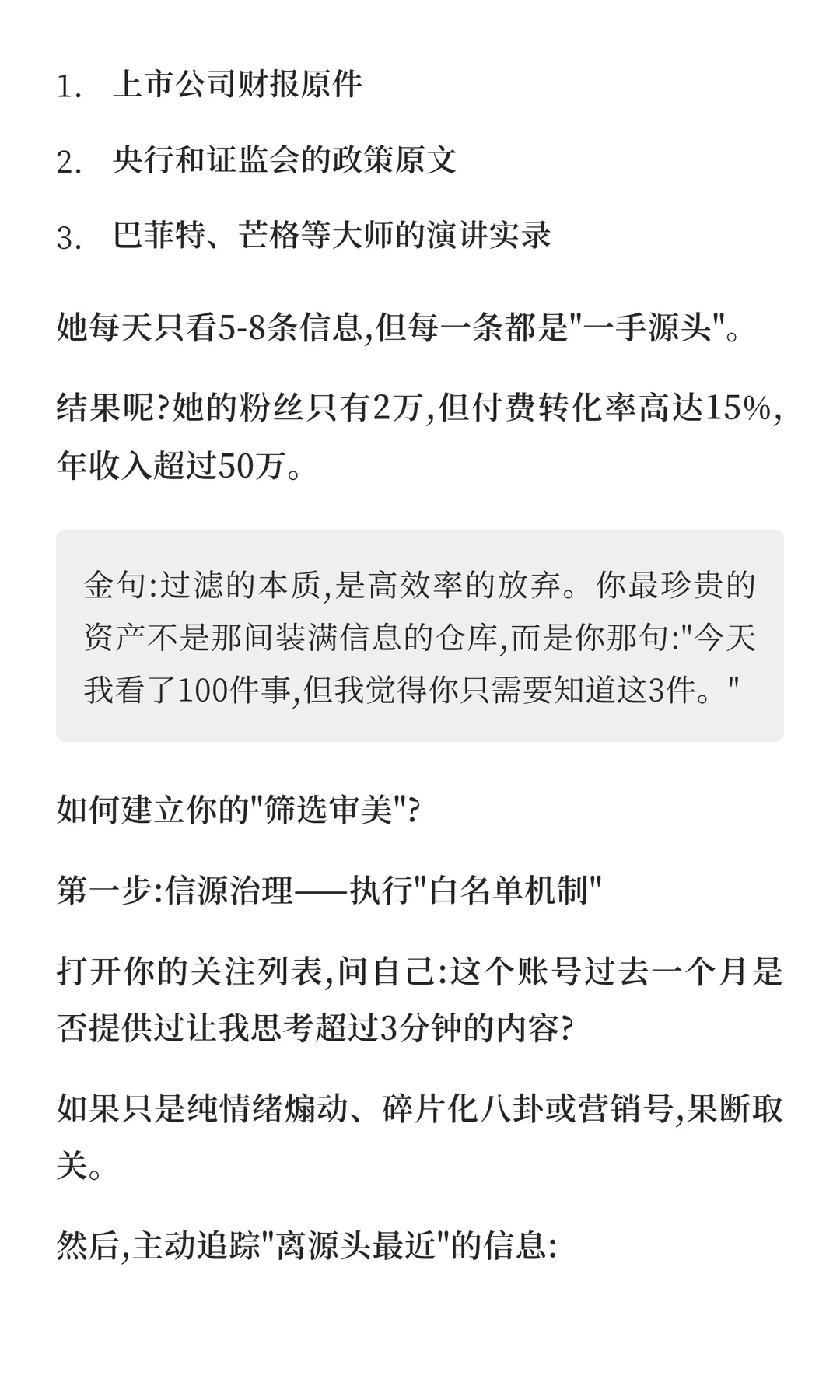 1. 上市公司财报原件

2. 央行和证监会的政策原文

3. 巴菲特、芒格等大师的演讲实录

她每天只看5-8条信息,但每一条都是"一手源头"。

结果呢?她的粉丝只有2万,但付费转化率高达15%,年收入超过50万。

金句:过滤的本质,是高效率的放弃。你最珍贵的资产不是那间装满信息的仓库,而是你那句:"今天我看了100件事,但我觉得你只需要知道这3件。"

如何建立你的"筛选审美"?

第一步:信源治理——执行"白名单机制"

打开你的关注列表,问自己:这个账号过去一个月是否提供过让我思考超过3分钟的内容?

如果只是纯情绪煽动、碎片化八卦或营销号,果断取关。

然后,主动追踪"离源头最近"的信息: